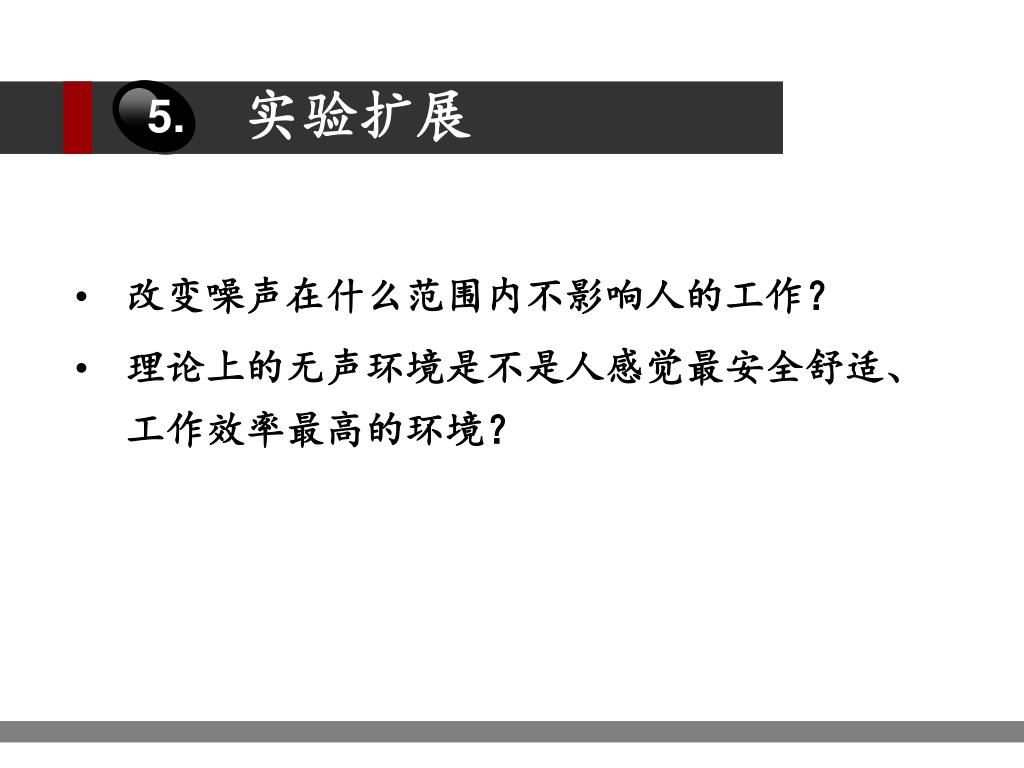 5. 实验扩展

• 改变噪声在什么范围内不影响人的工作?

• 理论上的无声环境是不是人感觉最安全舒适、工作效率最高的环境?